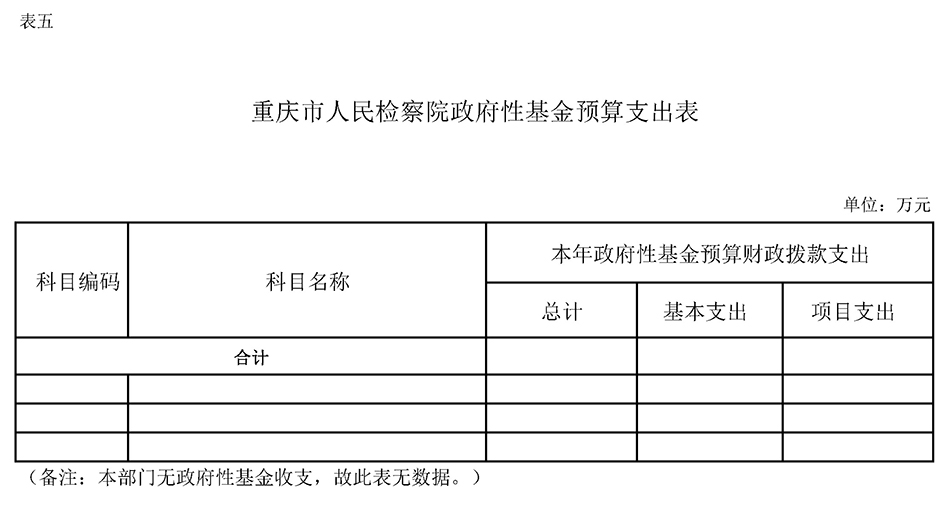 表五

重庆市人民检察院政府性基金预算支出表

单位：万元

| 科目编码 | 科目名称 | 本年政府性基金预算财政拨款支出 | | |
|---|---|---|---|---|
| | | 总计 | 基本支出 | 项目支出 |
| 合计 | | | | |
| | | | | |
| | | | | |
| | | | | |

（备注：本部门无政府性基金收支，故此表无数据。）